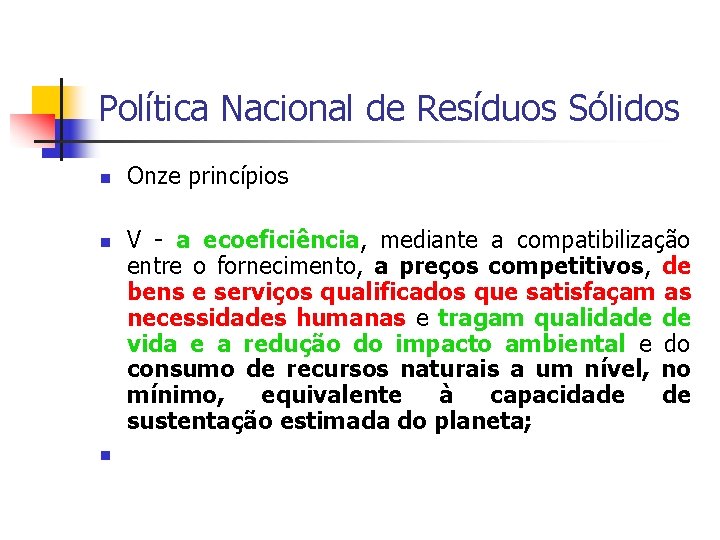 Política Nacional de Resíduos Sólidos

Onze princípios

V - a ecoeficiência, mediante a compatibilização entre o fornecimento, a preços competitivos, de bens e serviços qualificados que satisfaçam as necessidades humanas e tragam qualidade de vida e a redução do impacto ambiental e do consumo de recursos naturais a um nível, no mínimo, equivalente à capacidade de sustentação estimada do planeta;